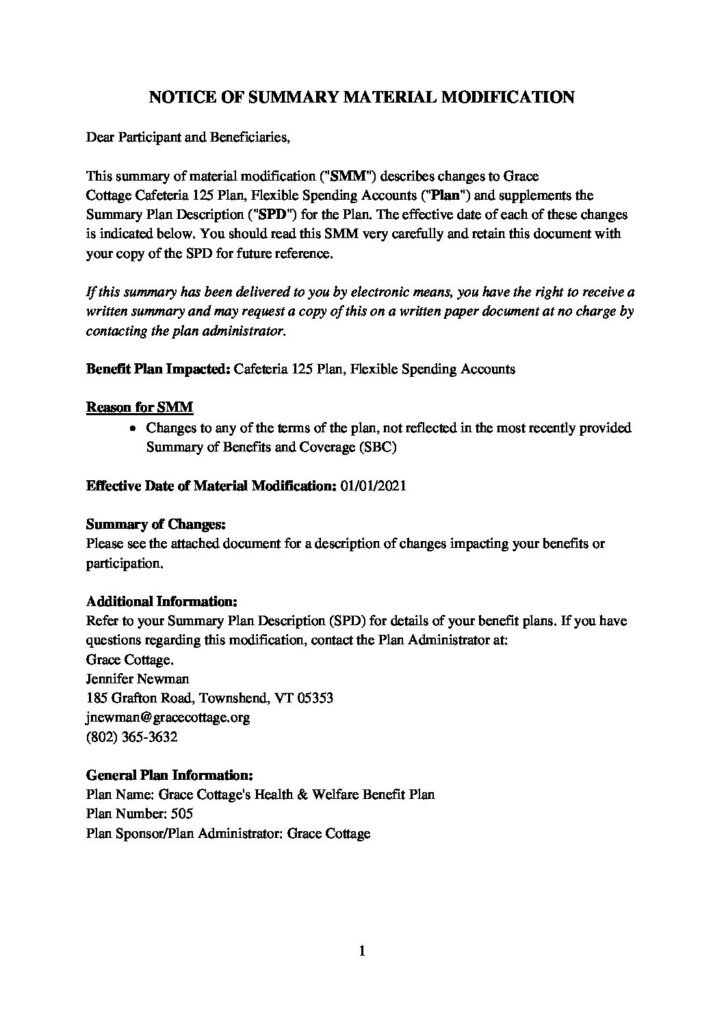 NOTICE OF SUMMARY MATERIAL MODIFICATION

Dear Participant and Beneficiaries,

This summary of material modification ("SMM") describes changes to Grace Cottage Cafeteria 125 Plan, Flexible Spending Accounts ("Plan") and supplements the Summary Plan Description ("SPD") for the Plan. The effective date of each of these changes is indicated below. You should read this SMM very carefully and retain this document with your copy of the SPD for future reference.

If this summary has been delivered to you by electronic means, you have the right to receive a written summary and may request a copy of this on a written paper document at no charge by contacting the plan administrator.

Benefit Plan Impacted: Cafeteria 125 Plan, Flexible Spending Accounts

Reason for SMM
• Changes to any of the terms of the plan, not reflected in the most recently provided Summary of Benefits and Coverage (SBC)

Effective Date of Material Modification: 01/01/2021

Summary of Changes:
Please see the attached document for a description of changes impacting your benefits or participation.

Additional Information:
Refer to your Summary Plan Description (SPD) for details of your benefit plans. If you have questions regarding this modification, contact the Plan Administrator at:
Grace Cottage.
Jennifer Newman
185 Grafton Road, Townshend, VT 05353
jnewman@gracecottage.org
(802) 365-3632

General Plan Information:
Plan Name: Grace Cottage's Health & Welfare Benefit Plan
Plan Number: 505
Plan Sponsor/Plan Administrator: Grace Cottage

1